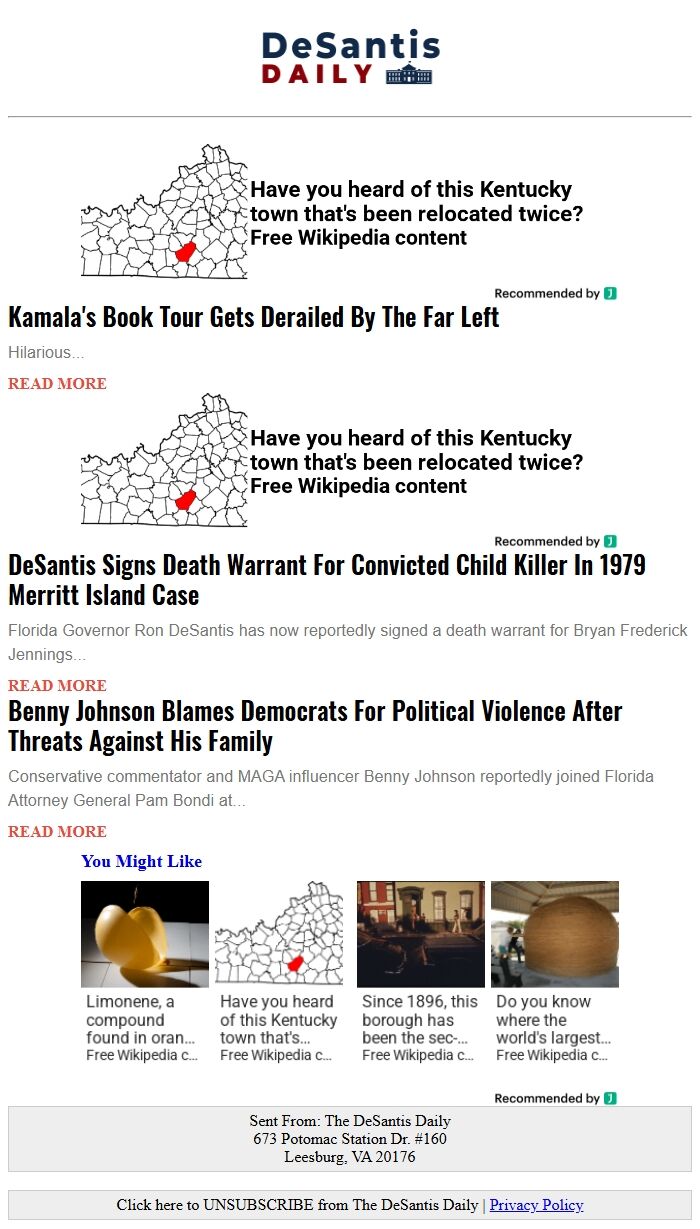 DeSantis DAILY

Have you heard of this Kentucky town that's been relocated twice? Free Wikipedia content

Recommended by

Kamala's Book Tour Gets Derailed By The Far Left

Hilarious...

READ MORE

Have you heard of this Kentucky town that's been relocated twice? Free Wikipedia content

Recommended by

DeSantis Signs Death Warrant For Convicted Child Killer In 1979 Merritt Island Case

Florida Governor Ron DeSantis has now reportedly signed a death warrant for Bryan Frederick Jennings...

READ MORE

Benny Johnson Blames Democrats For Political Violence After Threats Against His Family

Conservative commentator and MAGA influencer Benny Johnson reportedly joined Florida Attorney General Pam Bondi at...

READ MORE

You Might Like

Limonene, a compound found in oran... Free Wikipedia c...

Have you heard of this Kentucky town that's... Free Wikipedia c...

Since 1896, this borough has been the sec-... Free Wikipedia c...

Do you know where the world's largest... Free Wikipedia c...

Recommended by

Sent From: The DeSantis Daily
673 Potomac Station Dr. #160
Leesburg, VA 20176

Click here to UNSUBSCRIBE from The DeSantis Daily | Privacy Policy